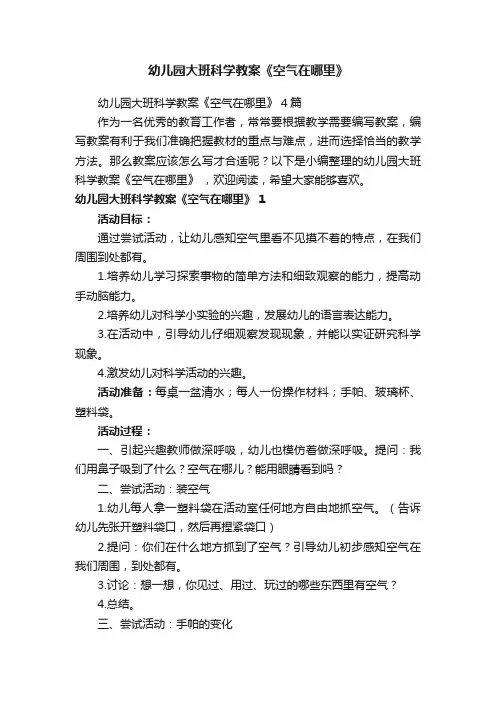 幼儿园大班科学教案《空气在哪里》

幼儿园大班科学教案《空气在哪里》 4篇

作为一名优秀的教育工作者，常常要根据教学需要编写教案，编写教案有利于我们准确把握教材的重点与难点，进而选择恰当的教学方法。那么教案应该怎么写才合适呢？以下是小编整理的幼儿园大班科学教案《空气在哪里》，欢迎阅读，希望大家能够喜欢。

幼儿园大班科学教案《空气在哪里》 1

活动目标：

通过尝试活动，让幼儿感知空气里看不见摸不着的特点，在我们周围到处都有。

1.培养幼儿学习探索事物的简单方法和细致观察的能力，提高动手动脑能力。

2.培养幼儿对科学小实验的兴趣，发展幼儿的语言表达能力。

3.在活动中，引导幼儿仔细观察发现现象，并能以实证研究科学现象。

4.激发幼儿对科学活动的兴趣。

活动准备：每桌一盆清水；每人一份操作材料；手帕、玻璃杯、塑料袋。

活动过程：

一、引起兴趣教师做深呼吸，幼儿也模仿着做深呼吸。提问：我们用鼻子吸到了什么？空气在哪儿？能用眼睛看到吗？

二、尝试活动：装空气

1.幼儿每人拿一塑料袋在活动室任何地方自由地抓空气。（告诉幼儿先张开塑料袋口，然后再捏紧袋口）

2.提问：你们在什么地方抓到了空气？引导幼儿初步感知空气在我们周围，到处都有。

3.讨论：想一想，你见过、用过、玩过的哪些东西里有空气？

4.总结。

三、尝试活动：手帕的变化